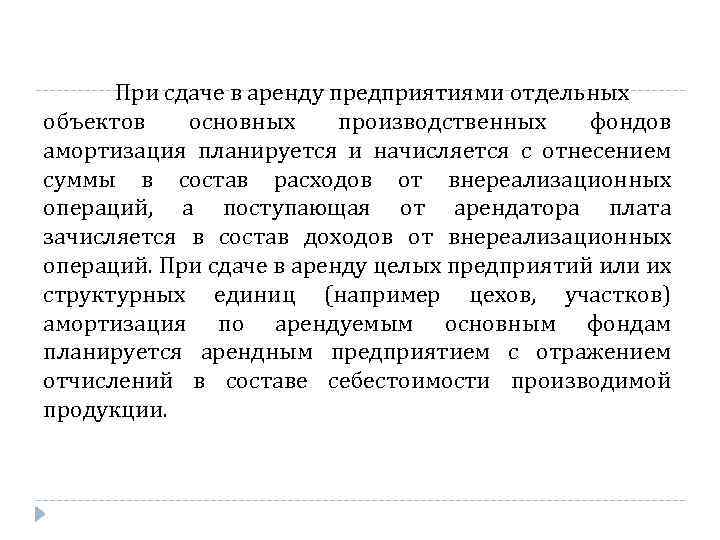 При сдаче в аренду предприятиями отдельных объектов основных производственных фондов амортизация планируется и начисляется с отнесением суммы в состав расходов от внереализационных операций, а поступающая от арендатора плата зачисляется в состав доходов от внереализационных операций. При сдаче в аренду целых предприятий или их структурных единиц (например цехов, участков) амортизация по арендуемым основным фондам планируется арендным предприятием с отражением отчислений в составе себестоимости производимой продукции.